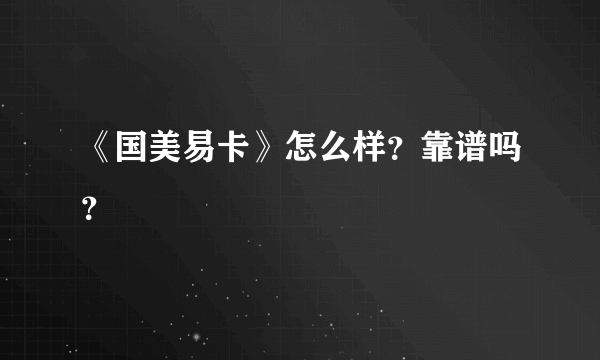 《国美易卡》怎么样？靠谱吗？